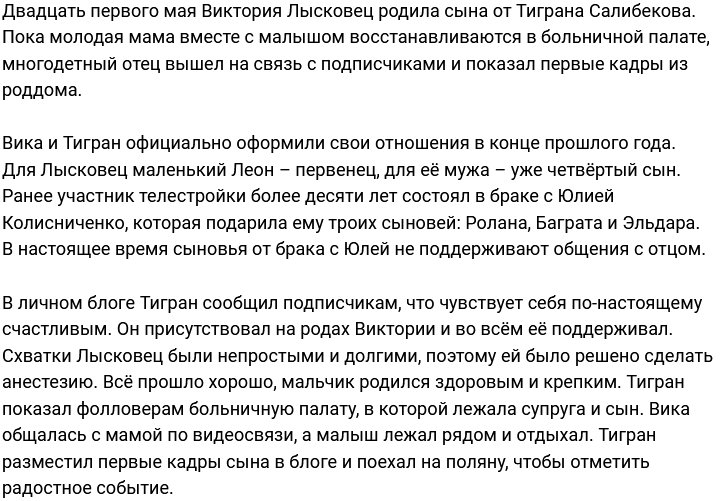 Двадцать первого мая Виктория Лысковец родила сына от Тиграна Салибекова. Пока молодая мама вместе с малышом восстанавливаются в больничной палате, многодетный отец вышел на связь с подписчиками и показал первые кадры из роддома.

Вика и Тигран официально оформили свои отношения в конце прошлого года. Для Лысковец маленький Леон – первенец, для её мужа – уже четвёртый сын. Ранее участник телестройки более десяти лет состоял в браке с Юлией Колисниченко, которая подарила ему троих сыновей: Ролана, Баграта и Эльдара. В настоящее время сыновья от брака с Юлей не поддерживают общения с отцом.

В личном блоге Тигран сообщил подписчикам, что чувствует себя по-настоящему счастливым. Он присутствовал на родах Виктории и во всём её поддерживал. Схватки Лысковец были непростыми и долгими, поэтому ей было решено сделать анестезию. Всё прошло хорошо, мальчик родился здоровым и крепким. Тигран показал фолловерам больничную палату, в которой лежала супруга и сын. Вика общалась с мамой по видеосвязи, а малыш лежал рядом и отдыхал. Тигран разместил первые кадры сына в блоге и поехал на поляну, чтобы отметить радостное событие.